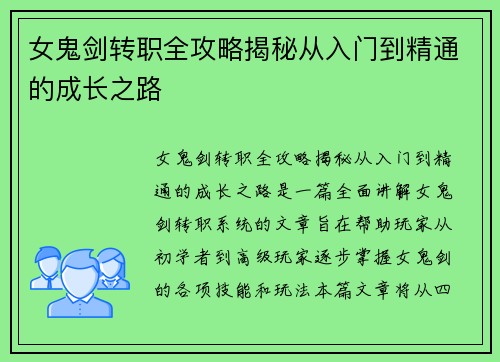 女鬼剑转职全攻略揭秘从入门到精通的成长之路

女鬼剑转职全攻略揭秘从入门到精通的成长之路是一篇全面讲解女鬼剑转职系统的文章旨在帮助玩家从初学者到高级玩家逐步掌握女鬼剑的各项技能和玩法本篇文章将从四